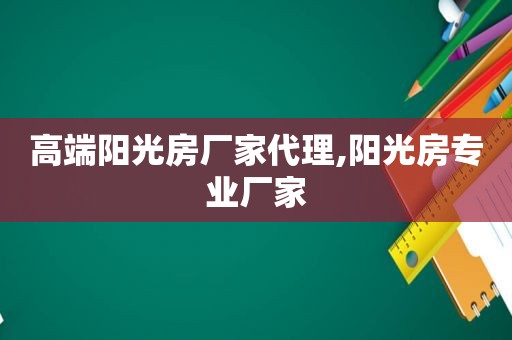 高端阳光房厂家代理,阳光房专业厂家